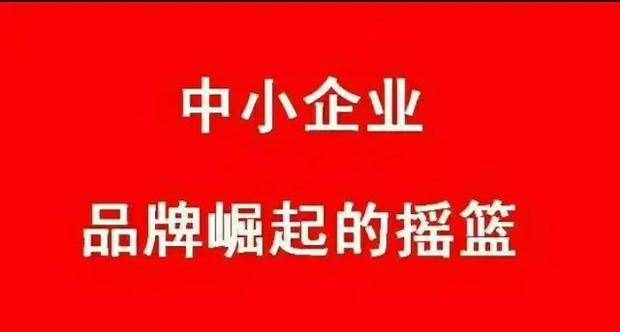 中小企业

品牌崛起的摇篮